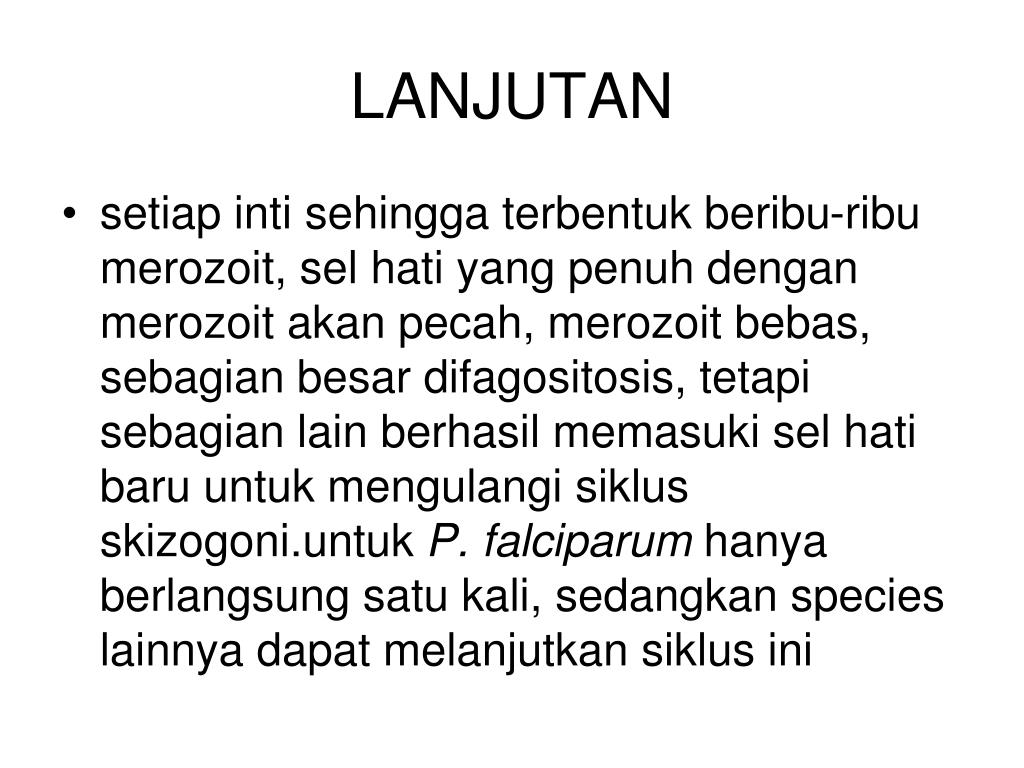 LANJUTAN

• setiap inti sehingga terbentuk beribu-ribu merozoit, sel hati yang penuh dengan merozoit akan pecah, merozoit bebas, sebagian besar difagositosis, tetapi sebagian lain berhasil memasuki sel hati baru untuk mengulangi siklus skizogoni.untuk P. falciparum hanya berlangsung satu kali, sedangkan species lainnya dapat melanjutkan siklus ini